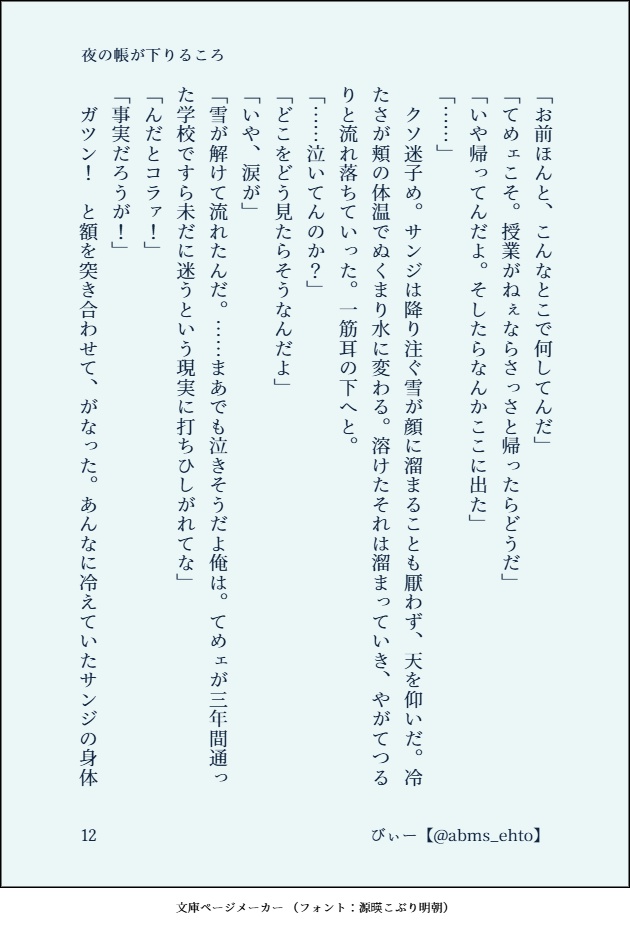 夜の帳が下りるころ

「お前ほんと、こんなとこで何してんだ」

「てめェこそ。授業がねぇならさっさと帰ったらどうだ」

「いや帰ってんだよ。そしたらなんかここに出た」

「……」

クソ迷子め。サンジは降り注ぐ雪が顔に溜まることも厭わず、天を仰いだ。冷たさが頬の体温でぬくまり水に変わる。溶けたそれは溜まっていき、やがてつるりと流れ落ちていった。一筋耳の下へと。

「……泣いてんのか？」

「どこをどう見たらそうなんだよ」

「いや、涙が」

「雪が解けて流れたんだ。……まあでも泣きそうだよ俺は。てめェが三年間通った学校ですら未だに迷うという現実に打ちひしがれてな」

「んだとコラァ！」

「事実だろうが！」

ガツン！　と額を突き合わせて、がなった。あんなに冷えていたサンジの身体

12

びぃー【@abms_ehto】

文庫ページメーカー（フォント：源暎こぶり明朝）